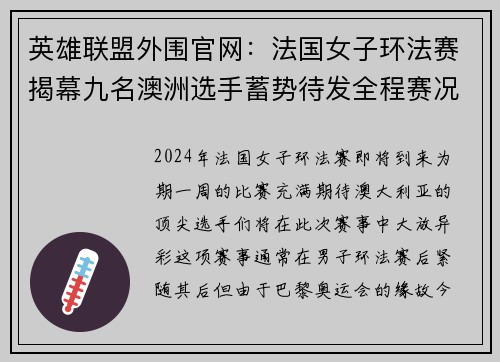 英雄联盟外围官网：法国女子环法赛揭幕九名澳洲选手蓄势待发全程赛况

2024年法国女子环法赛即将到来为期一周的比赛充满期待澳大利亚的顶尖选手们将在此次赛事中大放异彩这项赛事通常在男子环法赛后紧随其后但由于巴黎奥运会的缘故今